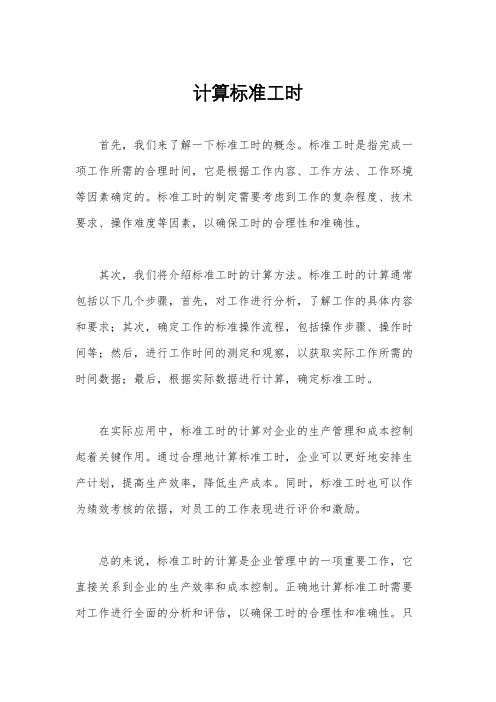 计算标准工时

首先，我们来了解一下标准工时的概念。标准工时是指完成一项工作所需的合理时间，它是根据工作内容、工作方法、工作环境等因素确定的。标准工时的制定需要考虑到工作的复杂程度、技术要求、操作难度等因素，以确保工时的合理性和准确性。

其次，我们将介绍标准工时的计算方法。标准工时的计算通常包括以下几个步骤，首先，对工作进行分析，了解工作的具体内容和要求；其次，确定工作的标准操作流程，包括操作步骤、操作时间等；然后，进行工作时间的测定和观察，以获取实际工作所需的时间数据；最后，根据实际数据进行计算，确定标准工时。

在实际应用中，标准工时的计算对企业的生产管理和成本控制起着关键作用。通过合理地计算标准工时，企业可以更好地安排生产计划，提高生产效率，降低生产成本。同时，标准工时也可以作为绩效考核的依据，对员工的工作表现进行评价和激励。

总的来说，标准工时的计算是企业管理中的一项重要工作，它直接关系到企业的生产效率和成本控制。正确地计算标准工时需要对工作进行全面的分析和评估，以确保工时的合理性和准确性。只